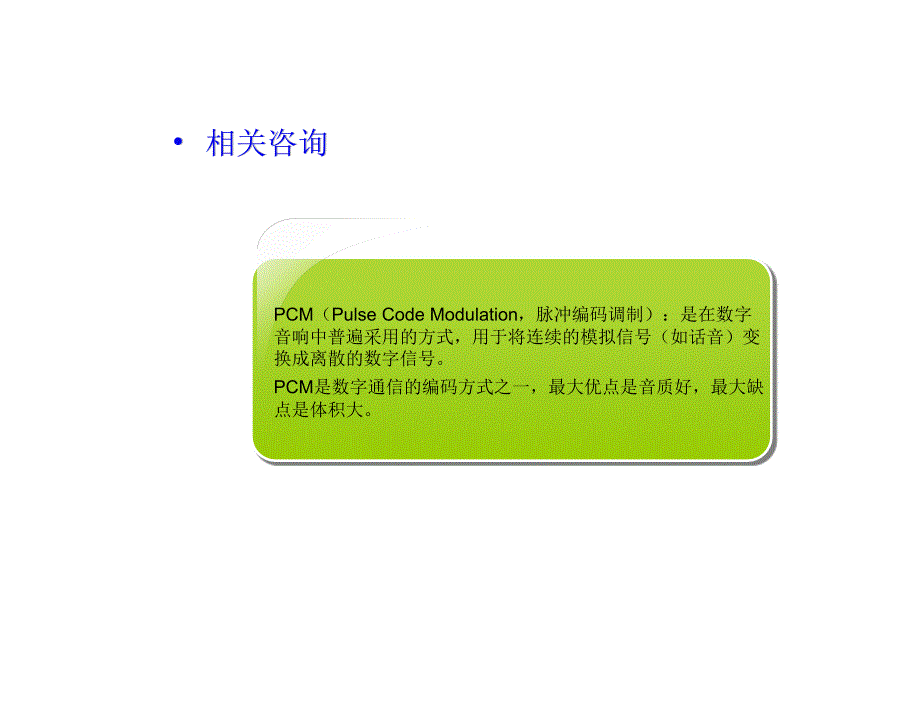 • 相关咨询

PCM（Pulse Code Modulation，脉冲编码调制）：是在数字音响中普遍采用的方式，用于将连续的模拟信号（如话音）变换成离散的数字信号。

PCM是数字通信的编码方式之一，最大优点是音质好，最大缺点是体积大。